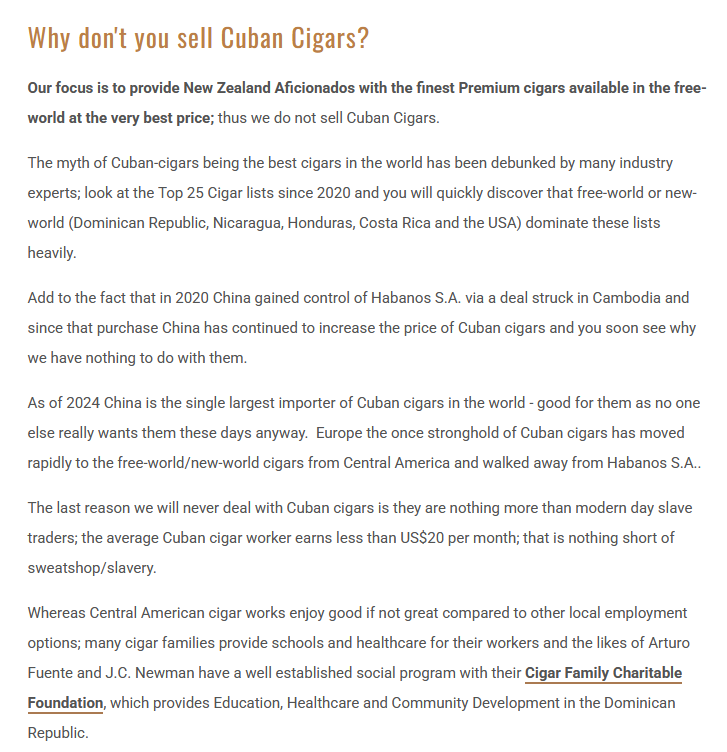 Why don't you sell Cuban Cigars?

Our focus is to provide New Zealand Aficionados with the finest Premium cigars available in the free-world at the very best price; thus we do not sell Cuban Cigars.

The myth of Cuban-cigars being the best cigars in the world has been debunked by many industry experts; look at the Top 25 Cigar lists since 2020 and you will quickly discover that free-world or new-world (Dominican Republic, Nicaragua, Honduras, Costa Rica and the USA) dominate these lists heavily.

Add to the fact that in 2020 China gained control of Habanos S.A. via a deal struck in Cambodia and since that purchase China has continued to increase the price of Cuban cigars and you soon see why we have nothing to do with them.

As of 2024 China is the single largest importer of Cuban cigars in the world - good for them as no one else really wants them these days anyway. Europe the once stronghold of Cuban cigars has moved rapidly to the free-world/new-world cigars from Central America and walked away from Habanos S.A..

The last reason we will never deal with Cuban cigars is they are nothing more than modern day slave traders; the average Cuban cigar worker earns less than US$20 per month; that is nothing short of sweatshop/slavery.

Whereas Central American cigar works enjoy good if not great compared to other local employment options; many cigar families provide schools and healthcare for their workers and the likes of Arturo Fuente and J.C. Newman have a well established social program with their Cigar Family Charitable Foundation, which provides Education, Healthcare and Community Development in the Dominican Republic.